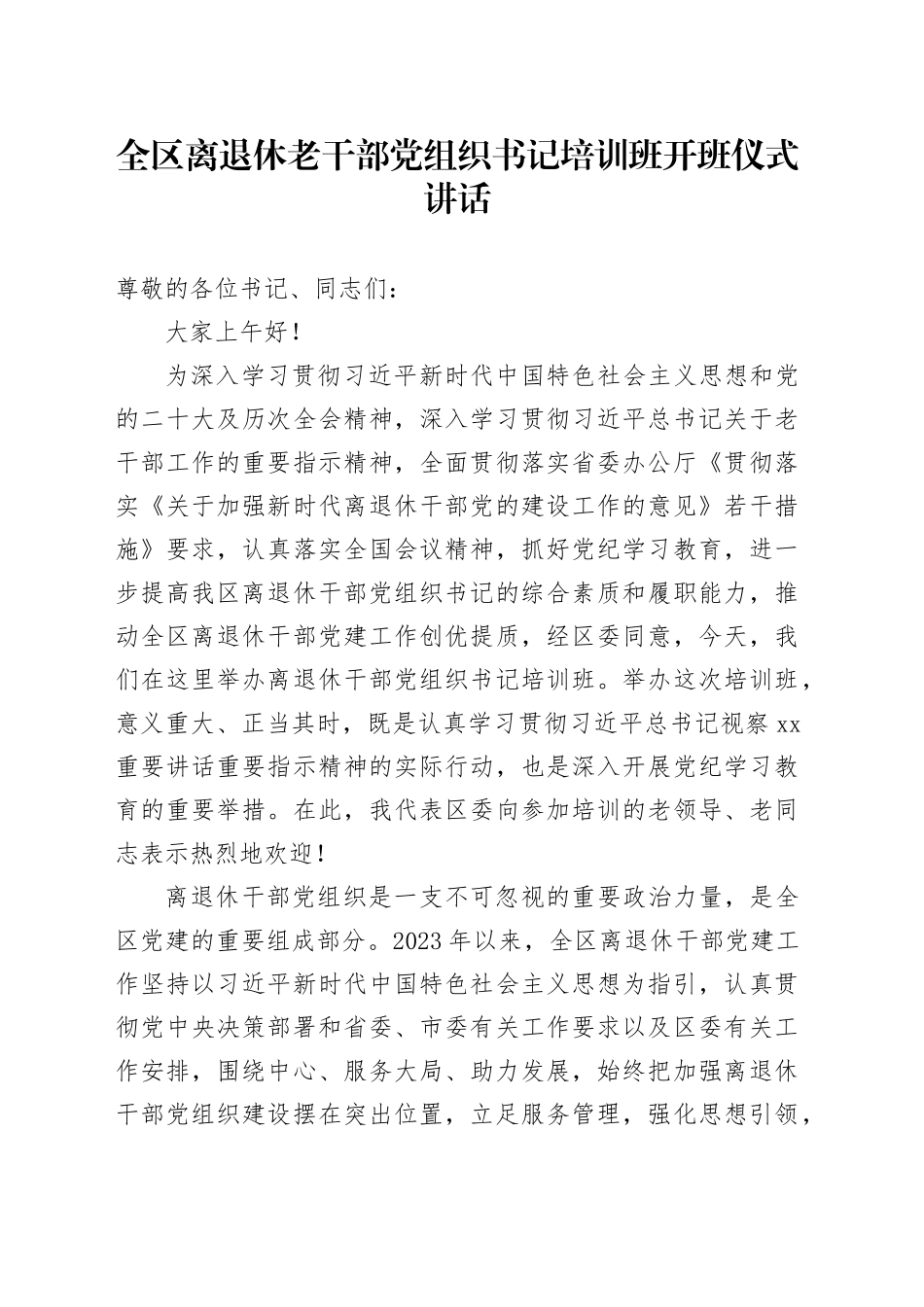 全区离退休老干部党组织书记培训班开班仪式讲话

尊敬的各位书记、同志们：

大家上午好！

为深入学习贯彻习近平新时代中国特色社会主义思想和党的二十大及历次全会精神，深入学习贯彻习近平总书记关于老干部工作的重要指示精神，全面贯彻落实省委办公厅《贯彻落实《关于加强新时代离退休干部党的建设工作的意见》若干措施》要求，认真落实全国会议精神，抓好党纪学习教育，进一步提高我区离退休干部党组织书记的综合素质和履职能力，推动全区离退休干部党建工作创优提质，经区委同意，今天，我们在这里举办离退休干部党组织书记培训班。举办这次培训班，意义重大、正当其时，既是认真学习贯彻习近平总书记视察xx重要讲话重要指示精神的实际行动，也是深入开展党纪学习教育的重要举措。在此，我代表区委向参加培训的老领导、老同志表示热烈地欢迎！

离退休干部党组织是一支不可忽视的重要政治力量，是全区党建的重要组成部分。2023年以来，全区离退休干部党建工作坚持以习近平新时代中国特色社会主义思想为指引，认真贯彻党中央决策部署和省委、市委有关工作要求以及区委有关工作安排，围绕中心、服务大局、助力发展，始终把加强离退休干部党组织建设摆在突出位置，立足服务管理，强化思想引领，